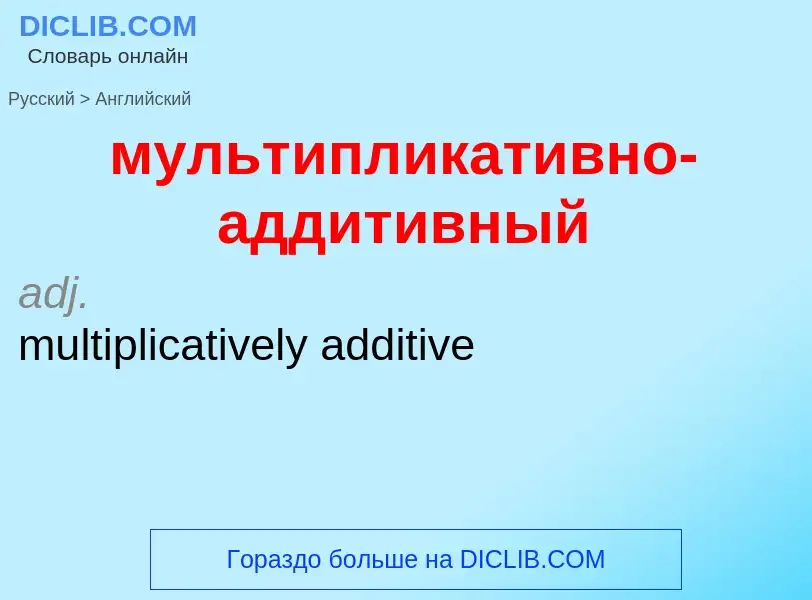 DICLIB.COM
Словарь онлайн

Русский > Английский

мультипликативно-аддитивный

adj.
multiplicatively additive

Гораздо больше на DICLIB.COM